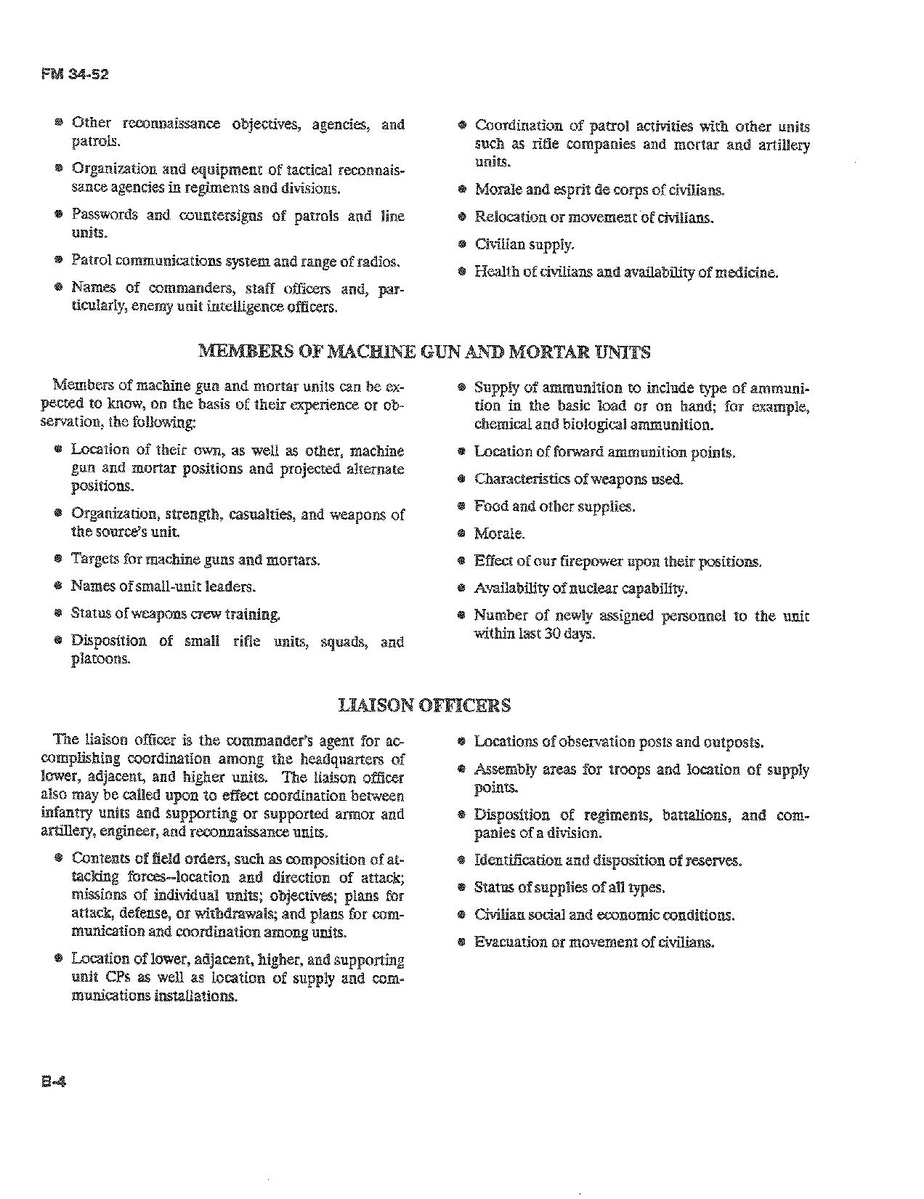 FM 34-52

• Other reconnaissance objectives, agencies, and patrols.

• Organization and equipment of tactical reconnaissance agencies in regiments and divisions.

• Passwords and countersigns of patrols and line units.

• Patrol communications system and range of radios.

• Names of commanders, staff officers and, particularly, enemy unit intelligence officers.

• Coordination of patrol activities with other units such as rifle companies and mortar and artillery units.

• Morale and esprit de corps of civilians.

• Relocation or movement of civilians.

• Civilian supply.

• Health of civilians and availability of medicine.

MEMBERS OF MACHINE GUN AND MORTAR UNITS

Members of machine gun and mortar units can be expected to know, on the basis of their experience or observation, the following:

• Location of their own, as well as other, machine gun and mortar positions and projected alternate positions.

• Organization, strength, casualties, and weapons of the source's unit.

• Targets for machine guns and mortars.

• Names of small-unit leaders.

• Status of weapons crew training.

• Disposition of small rifle units, squads, and platoons.

• Supply of ammunition to include type of ammunition in the basic load or on hand; for example, chemical and biological ammunition.

• Location of forward ammunition points.

• Characteristics of weapons used.

• Food and other supplies.

• Morale.

• Effect of our firepower upon their positions.

• Availability of nuclear capability.

• Number of newly assigned personnel to the unit within last 30 days.

LIAISON OFFICERS

The liaison officer is the commander's agent for accomplishing coordination among the headquarters of lower, adjacent, and higher units. The liaison officer also may be called upon to effect coordination between infantry units and supporting or supported armor and artillery, engineer, and reconnaissance units.

• Contents of field orders, such as composition of attacking forces--location and direction of attack; missions of individual units; objectives; plans for attack, defense, or withdrawals; and plans for communication and coordination among units.

• Location of lower, adjacent, higher, and supporting unit CPs as well as location of supply and communications installations.

• Locations of observation posts and outposts.

• Assembly areas for troops and location of supply points.

• Disposition of regiments, battalions, and companies of a division.

• Identification and disposition of reserves.

• Status of supplies of all types.

• Civilian social and economic conditions.

• Evacuation or movement of civilians.

B-4